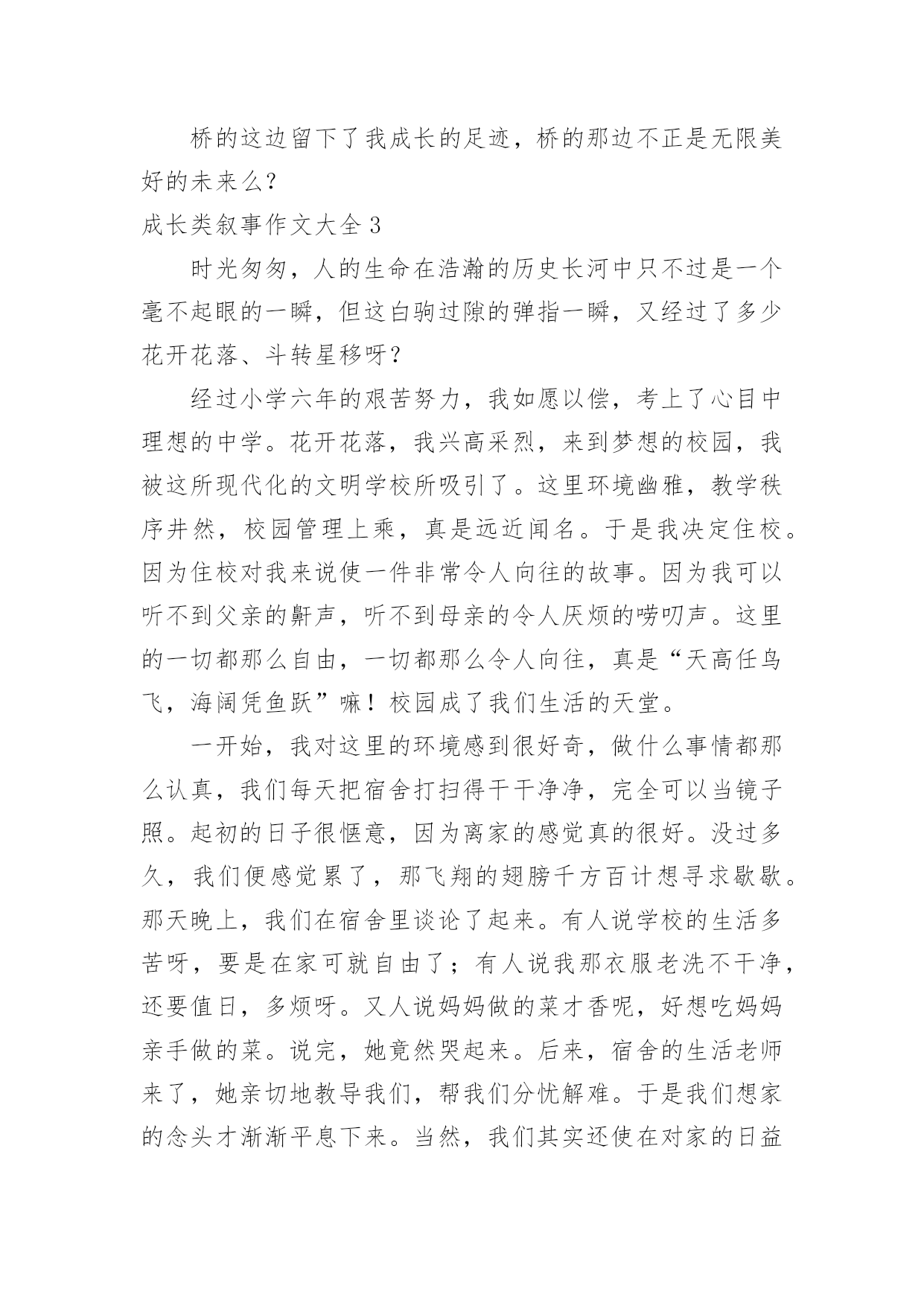 桥的这边留下了我成长的足迹，桥的那边不正是无限美好的未来么？

成长类叙事作文大全 3

时光匆匆，人的生命在浩瀚的历史长河中只不过是一个毫不起眼的一瞬，但这白驹过隙的弹指一瞬，又经过了多少花开花落、斗转星移呀？

经过小学六年的艰苦努力，我如愿以偿，考上了心目中理想的中学。花开花落，我兴高采烈，来到梦想的校园，我被这所现代化的文明学校所吸引了。这里环境幽雅，教学秩序井然，校园管理上乘，真是远近闻名。于是我决定住校。因为住校对我来说使一件非常令人向往的故事。因为我可以听不到父亲的鼾声，听不到母亲的令人厌烦的唠叨声。这里的一切都那么自由，一切都那么令人向往，真是“天高任鸟飞，海阔凭鱼跃”嘛！校园成了我们生活的天堂。

一开始，我对这里的环境感到很好奇，做什么事情都那么认真，我们每天把宿舍打扫得干干净净，完全可以当镜子照。起初的日子很惬意，因为离家的感觉真的很好。没过多久，我们便感觉累了，那飞翔的翅膀千方百计想寻求歇歇。那天晚上，我们在宿舍里谈论了起来。有人说学校的生活多苦呀，要是在家可就自由了；有人说我那衣服老洗不干净，还要值日，多烦呀。又人说妈妈做的菜才香呢，好想吃妈妈亲手做的菜。说完，她竟然哭起来。后来，宿舍的生活老师来了，她亲切地教导我们，帮我们分忧解难。于是我们想家的念头才渐渐平息下来。当然，我们其实还使在对家的日益